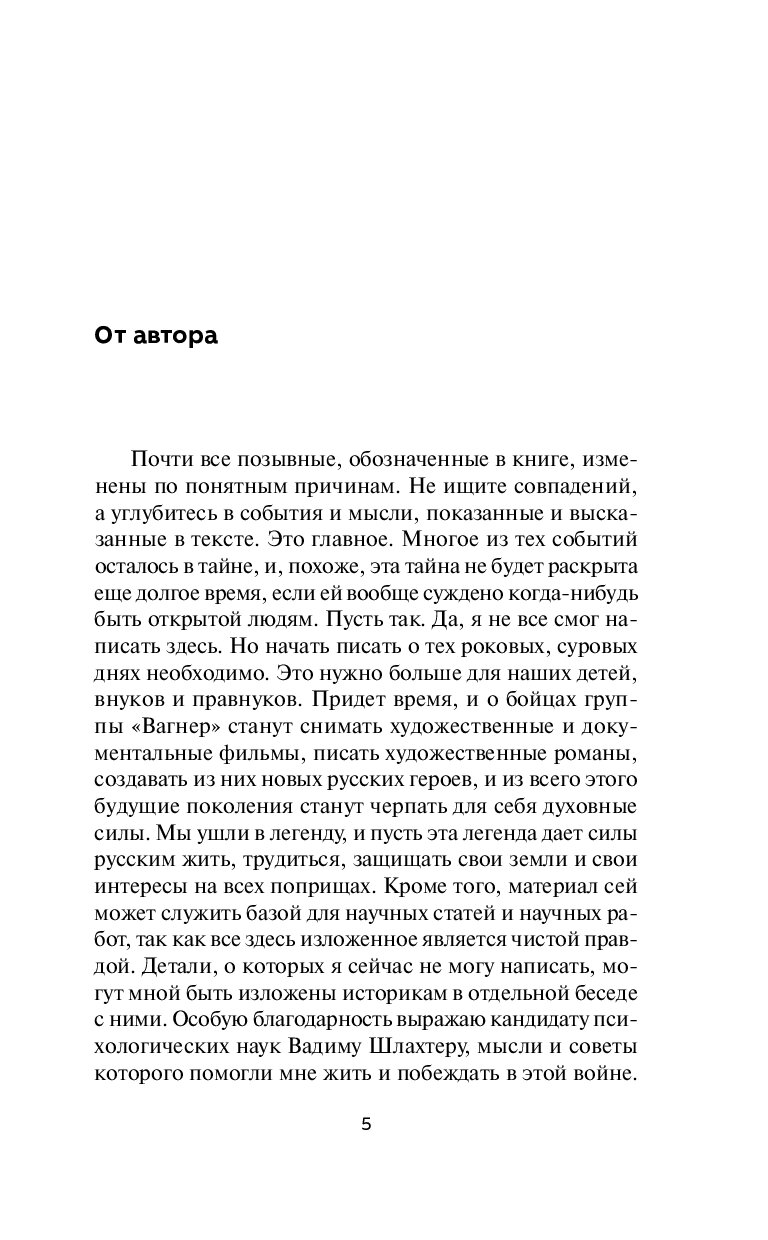 От автора

Почти все позывные, обозначенные в книге, изменены по понятным причинам. Не ищите совпадений, а углубитесь в события и мысли, показанные и высказанные в тексте. Это главное. Многое из тех событий осталось в тайне, и, похоже, эта тайна не будет раскрыта еще долгое время, если ей вообще суждено когда-нибудь быть открытой людям. Пусть так. Да, я не все смог написать здесь. Но начать писать о тех роковых, суровых днях необходимо. Это нужно больше для наших детей, внуков и правнуков. Придет время, и о бойцах группы «Вагнер» станут снимать художественные и документальные фильмы, писать художественные романы, создавать из них новых русских героев, и из всего этого будущие поколения станут черпать для себя духовные силы. Мы ушли в легенду, и пусть эта легенда дает силы русским жить, трудиться, защищать свои земли и свои интересы на всех поприщах. Кроме того, материал сей может служить базой для научных статей и научных работ, так как все здесь изложенное является чистой правдой. Детали, о которых я сейчас не могу написать, могут мной быть изложены историкам в отдельной беседе с ними. Особую благодарность выражаю кандидату психологических наук Вадиму Шлахтеру, мысли и советы которого помогли мне жить и побеждать в этой войне.

5